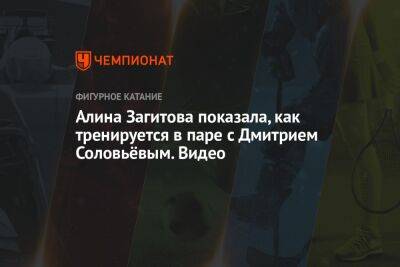 ЧЕМПИОНАТ

ФИГУРНОЕ КАТАНИЕ

Алина Загитова показала, как тренируется в паре с Дмитрием Соловьёвым. Видео